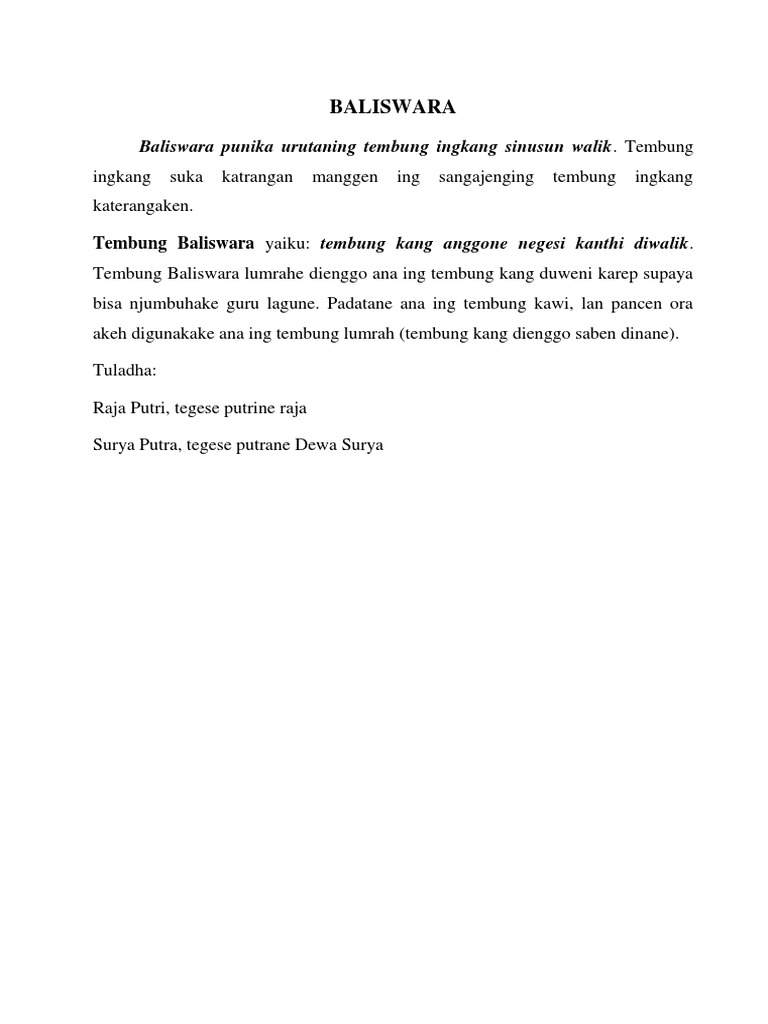 BALISWARA

Baliswara punika urutaning tembung ingkang sinusun walik. Tembung ingkang suka katrangan manggen ing sangajenging tembung ingkang katerangaken.

Tembung Baliswara yaiku: tembung kang anggone negesi kanthi diwalik. Tembung Baliswara lumrahe dienggo ana ing tembung kang duweni karep supaya bisa njumbuhake guru lagune. Padatane ana ing tembung kawi, lan pancen ora akeh digunakake ana ing tembung lumrah (tembung kang dienggo saben dinane).

Tuladha:

Raja Putri, tegese putrine raja

Surya Putra, tegese putrane Dewa Surya